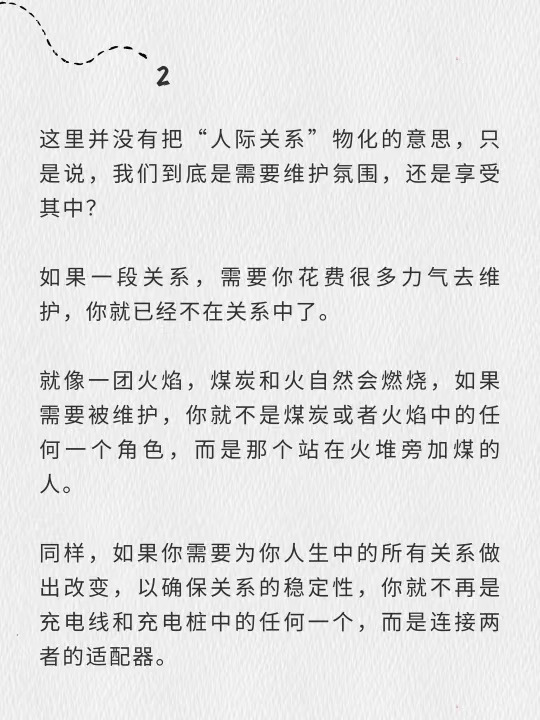 2

这里并没有把“人际关系”物化的意思，只是说，我们到底是需要维护氛围，还是享受其中?

如果一段关系，需要你花费很多力气去维护，你就已经不在关系中了。

就像一团火焰，煤炭和火自然会燃烧，如果需要被维护，你就不是煤炭或者火焰中的任何一个角色，而是那个站在火堆旁加煤的人。

同样，如果你需要为你人生中的所有关系做出改变，以确保关系的稳定性，你就不再是充电线和充电桩中的任何一个，而是连接两者的适配器。